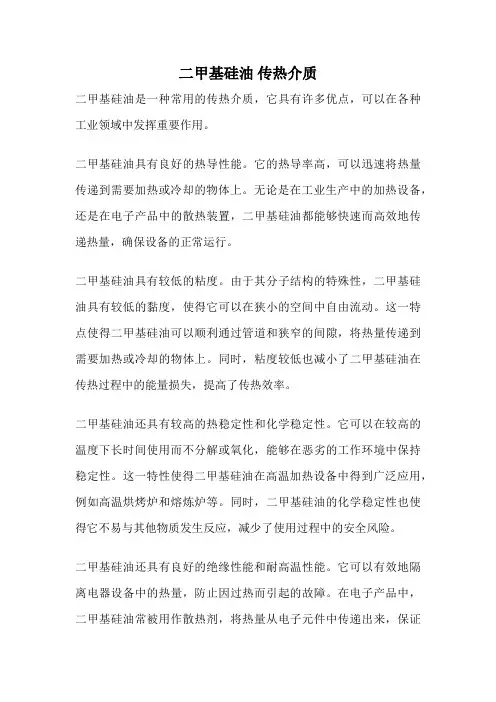 二甲基硅油 传热介质

二甲基硅油是一种常用的传热介质，它具有许多优点，可以在各种工业领域中发挥重要作用。

二甲基硅油具有良好的热导性能。它的热导率高，可以迅速将热量传递到需要加热或冷却的物体上。无论是在工业生产中的加热设备，还是在电子产品中的散热装置，二甲基硅油都能够快速而高效地传递热量，确保设备的正常运行。

二甲基硅油具有较低的粘度。由于其分子结构的特殊性，二甲基硅油具有较低的黏度，使得它可以在狭小的空间中自由流动。这一特点使得二甲基硅油可以顺利通过管道和狭窄的间隙，将热量传递到需要加热或冷却的物体上。同时，粘度较低也减小了二甲基硅油在传热过程中的能量损失，提高了传热效率。

二甲基硅油还具有较高的热稳定性和化学稳定性。它可以在较高的温度下长时间使用而不分解或氧化，能够在恶劣的工作环境中保持稳定性。这一特性使得二甲基硅油在高温加热设备中得到广泛应用，例如高温烘烤炉和熔炼炉等。同时，二甲基硅油的化学稳定性也使得它不易与其他物质发生反应，减少了使用过程中的安全风险。

二甲基硅油还具有良好的绝缘性能和耐高温性能。它可以有效地隔离电器设备中的热量，防止因过热而引起的故障。在电子产品中，二甲基硅油常被用作散热剂，将热量从电子元件中传递出来，保证